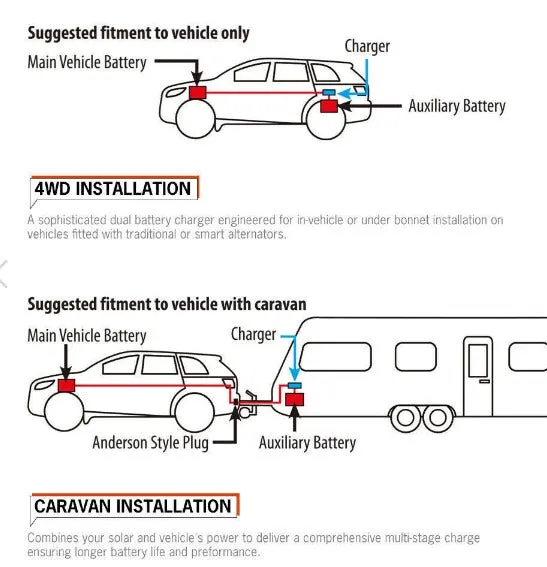 Suggested fitment to vehicle only

Main Vehicle Battery

Charger

Auxiliary Battery

4WD INSTALLATION

A sophisticated dual battery charger engineered for in-vehicle or under bonnet installation on vehicles fitted with traditional or smart alternators.

Suggested fitment to vehicle with caravan

Main Vehicle Battery

Charger

Anderson Style Plug

Auxiliary Battery

CARAVAN INSTALLATION

Combines your solar and vehicle's power to deliver a comprehensive multi-stage charge ensuring longer battery life and preformance.